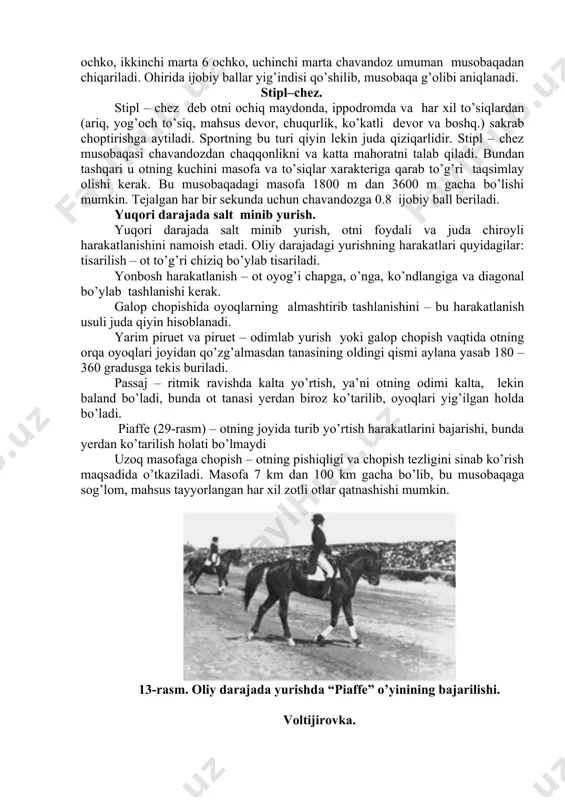 ochko, ikkinchi marta 6 ochko, uchinchi marta chavandoz umuman musobaqadan chiqariladi. Ohirida ijobiy ballar yig'indisi qo'shilib, musobaqa g'olibi aniqlanadi.

Stipl–chez.

Stipl – chez deb otni ochiq maydonda, ippodromda va har xil to'siqlardan (ariq, yog'och to'siq, mahsus devor, chuqurlik, ko'katli devor va boshq.) sakrab choptirishga aytiladi. Sportning bu turi qiyin lekin juda qiziqarlidir. Stipl – chez musobaqasi chavandozdan chaqqonlikni va katta mahoratni talab qiladi. Bundan tashqari u otning kuchini masofa va to'siqlar xarakteriga qarab to'g'ri taqsimlay olishi kerak. Bu musobaqadagi masofa 1800 m dan 3600 m gacha bo'lishi mumkin. Tejalgan har bir sekunda uchun chavandozga 0.8 ijobiy ball beriladi.

Yuqori darajada salt minib yurish.

Yuqori darajada salt minib yurish, otni foydali va juda chiroyli harakatlanishini namoish etadi. Oliy darajadagi yurishning harakatlari quyidagilar: tisarilish – ot to'g'ri chiziq bo'ylab tisariladi.

Yonbosh harakatlanish – ot oyog'i chapga, o'nga, ko'ndlangiga va diagonal bo'ylab tashlanishi kerak.

Galop chopishida oyoqlarning almashtirib tashlanishini – bu harakatlanish usuli juda qiyin hisoblanadi.

Yarim piruet va piruet – odimlab yurish yoki galop chopish vaqtida otning orqa oyoqlari joyidan qo'zg'almasdan tanasining oldingi qismi aylana yasab 180 – 360 gradusga tekis buriladi.

Passaj – ritmik ravishda kalta yo'rtish, ya'ni otning odimi kalta, lekin baland bo'ladi, bunda ot tanasi yerdan biroz ko'tarilib, oyoqlari yig'ilgan holda bo'ladi.

Piaffe (29-rasm) – otning joyida turib yo'rtish harakatlarini bajarishi, bunda yerdan ko'tarilish holati bo'lmaydi

Uzoq masofaga chopish – otning pishiqligi va chopish tezligini sinab ko'rish maqsadida o'tkaziladi. Masofa 7 km dan 100 km gacha bo'lib, bu musobaqaga sog'lom, mahsus tayyorlangan har xil zotli otlar qatnashishi mumkin.

13-rasm. Oliy darajada yurishda "Piaffe" o'yinining bajarilishi.

Voltijirovka.